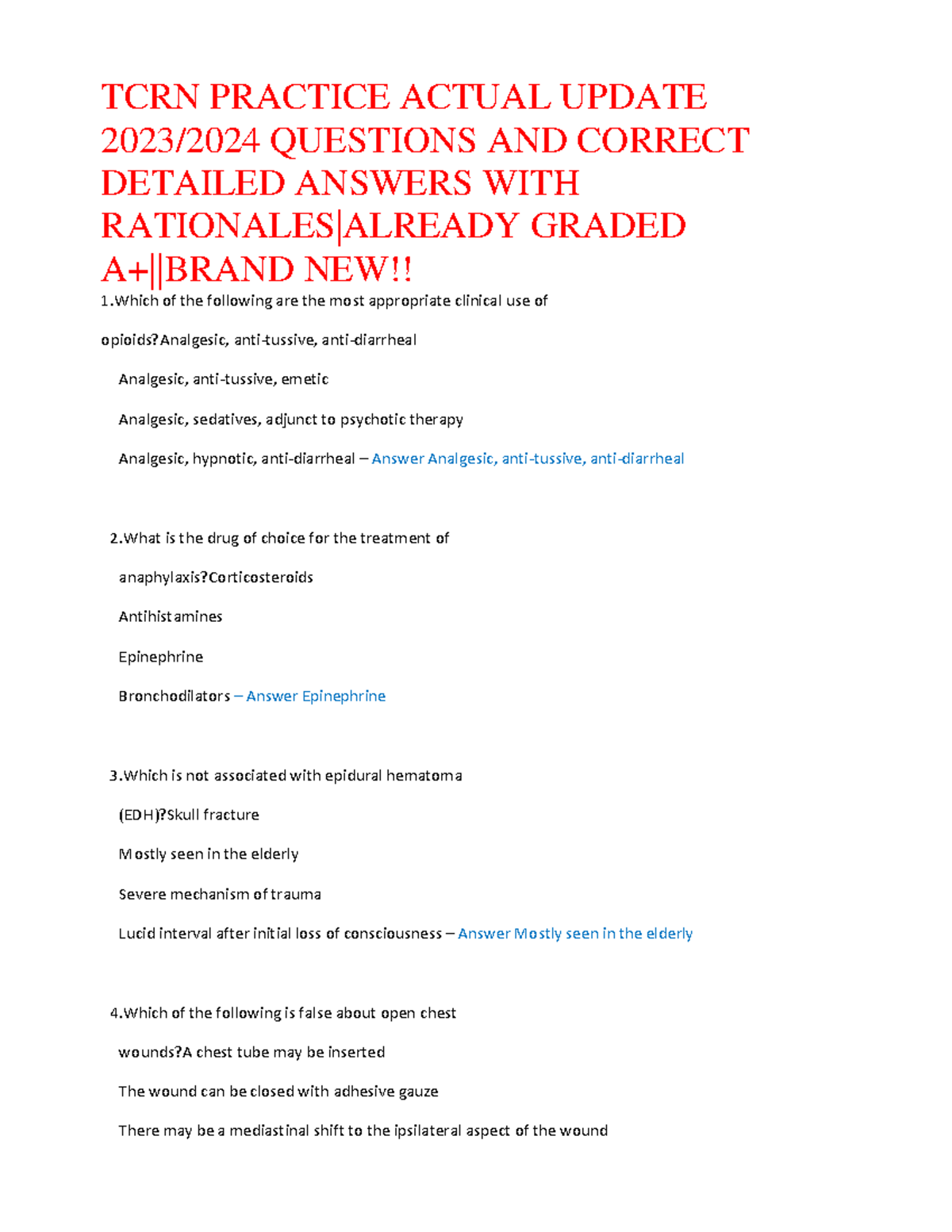 TCRN PRACTICE ACTUAL UPDATE 2023/2024 QUESTIONS AND CORRECT DETAILED ANSWERS WITH RATIONALES|ALREADY GRADED A+||BRAND NEW!!

1.Which of the following are the most appropriate clinical use of opioids?Analgesic, anti-tussive, anti-diarrheal

Analgesic, anti-tussive, emetic

Analgesic, sedatives, adjunct to psychotic therapy

Analgesic, hypnotic, anti-diarrheal – Answer Analgesic, anti-tussive, anti-diarrheal

2.What is the drug of choice for the treatment of anaphylaxis?Corticosteroids

Antihistamines

Epinephrine

Bronchodilators – Answer Epinephrine

3.Which is not associated with epidural hematoma (EDH)?Skull fracture

Mostly seen in the elderly

Severe mechanism of trauma

Lucid interval after initial loss of consciousness – Answer Mostly seen in the elderly

4.Which of the following is false about open chest wounds?A chest tube may be inserted

The wound can be closed with adhesive gauze

There may be a mediastinal shift to the ipsilateral aspect of the wound